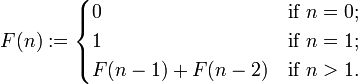 $F(n) := \begin{cases} 0 & \text{if } n = 0; \\ 1 & \text{if } n = 1; \\ F(n-1) + F(n-2) & \text{if } n > 1. \end{cases}$